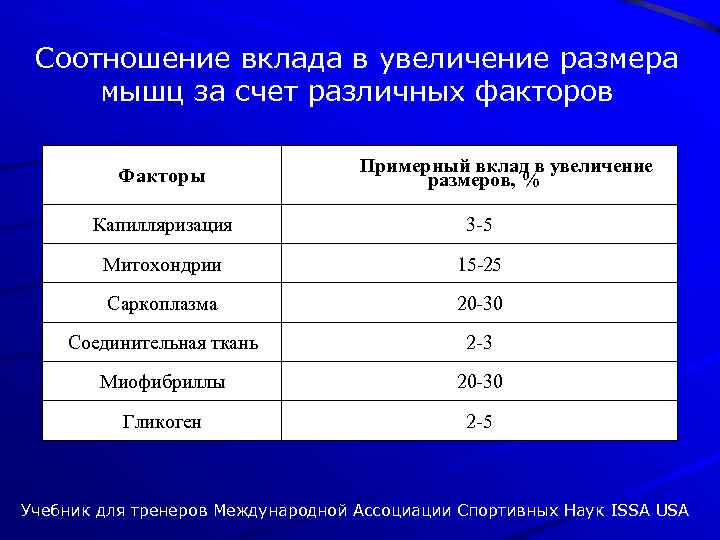 Соотношение вклада в увеличение размера мышц за счет различных факторов

| Факторы | Примерный вклад в увеличение размеров, % |
|---|---|
| Капилляризация | 3-5 |
| Митохондрии | 15-25 |
| Саркоплазма | 20-30 |
| Соединительная ткань | 2-3 |
| Миофибриллы | 20-30 |
| Гликоген | 2-5 |

Учебник для тренеров Международной Ассоциации Спортивных Наук ISSA USA